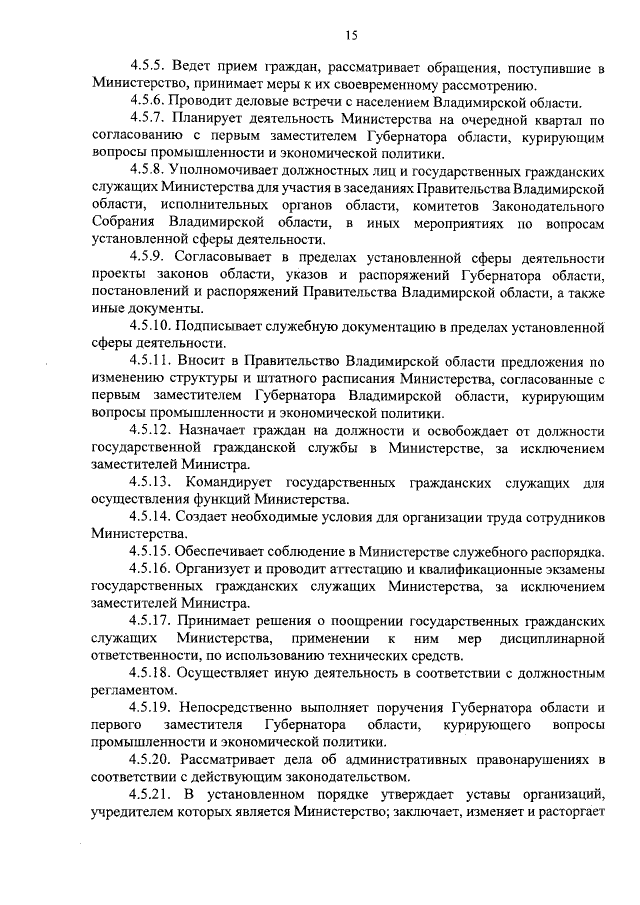 15

4.5.5. Ведет прием граждан, рассматривает обращения, поступившие в Министерство, принимает меры к их своевременному рассмотрению.

4.5.6. Проводит деловые встречи с населением Владимирской области.

4.5.7. Планирует деятельность Министерства на очередной квартал по согласованию с первым заместителем Губернатора области, курирующим вопросы промышленности и экономической политики.

4.5.8. Уполномочивает должностных лиц и государственных гражданских служащих Министерства для участия в заседаниях Правительства Владимирской области, исполнительных органов области, комитетов Законодательного Собрания Владимирской области, в иных мероприятиях по вопросам установленной сферы деятельности.

4.5.9. Согласовывает в пределах установленной сферы деятельности проекты законов области, указов и распоряжений Губернатора области, постановлений и распоряжений Правительства Владимирской области, а также иные документы.

4.5.10. Подписывает служебную документацию в пределах установленной сферы деятельности.

4.5.11. Вносит в Правительство Владимирской области предложения по изменению структуры и штатного расписания Министерства, согласованные с первым заместителем Губернатора Владимирской области, курирующим вопросы промышленности и экономической политики.

4.5.12. Назначает граждан на должности и освобождает от должности государственной гражданской службы в Министерстве, за исключением заместителей Министра.

4.5.13. Командирует государственных гражданских служащих для осуществления функций Министерства.

4.5.14. Создает необходимые условия для организации труда сотрудников Министерства.

4.5.15. Обеспечивает соблюдение в Министерстве служебного распорядка.

4.5.16. Организует и проводит аттестацию и квалификационные экзамены государственных гражданских служащих Министерства, за исключением заместителей Министра.

4.5.17. Принимает решения о поощрении государственных гражданских служащих Министерства, применении к ним мер дисциплинарной ответственности, по использованию технических средств.

4.5.18. Осуществляет иную деятельность в соответствии с должностным регламентом.

4.5.19. Непосредственно выполняет поручения Губернатора области и первого заместителя Губернатора области, курирующего вопросы промышленности и экономической политики.

4.5.20. Рассматривает дела об административных правонарушениях в соответствии с действующим законодательством.

4.5.21. В установленном порядке утверждает уставы организаций, учредителем которых является Министерство; заключает, изменяет и расторгает